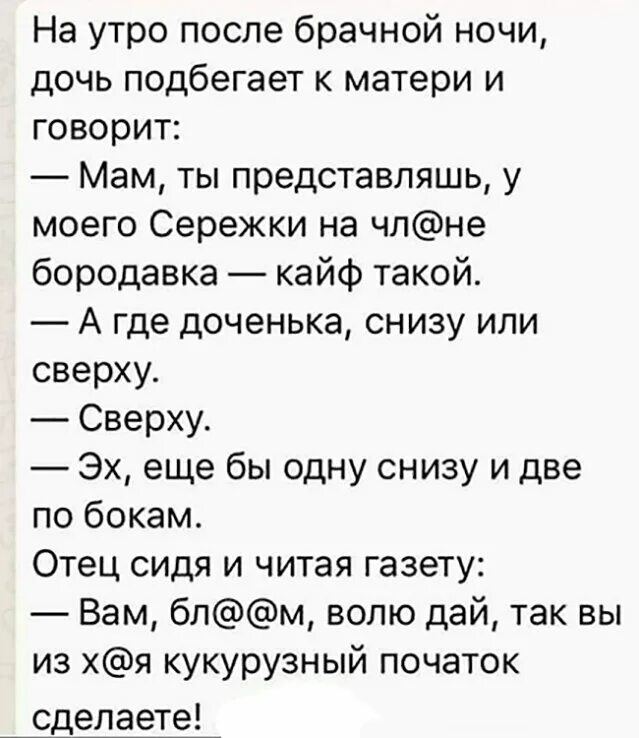 На утро после брачной ночи, дочь подбегает к матери и говорит:
— Мам, ты представляшь, у моего Сережки на чл@не бородавка — кайф такой.
— А где доченька, снизу или сверху.
— Сверху.
— Эх, еще бы одну снизу и две по бокам.
Отец сидя и читая газету:
— Вам, бл@@м, волю дай, так вы из х@я кукурузный початок сделаете!